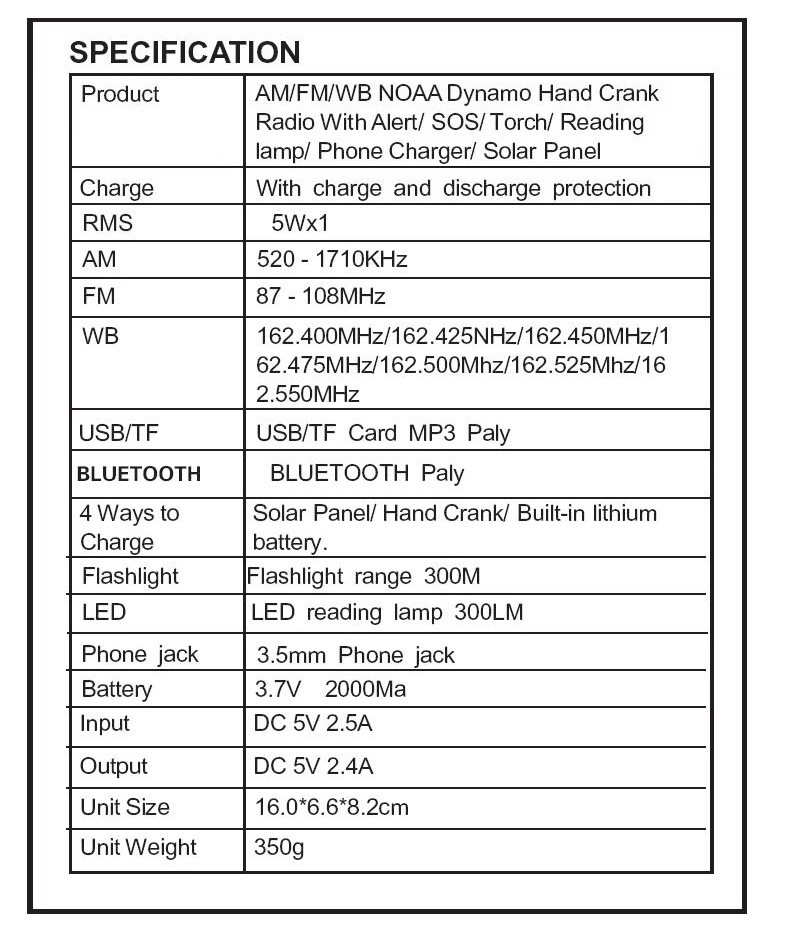 SPECIFICATION

| Product | AM/FM/WB NOAA Dynamo Hand Crank Radio With Alert/ SOS/ Torch/ Reading lamp/ Phone Charger/ Solar Panel |
|---|---|
| Charge | With charge and discharge protection |
| RMS | 5Wx1 |
| AM | 520 - 1710KHz |
| FM | 87 - 108MHz |
| WB | 162.400MHz/162.425NHz/162.450MHz/162.475MHz/162.500Mhz/162.525Mhz/162.550MHz |
| USB/TF | USB/TF Card MP3 Paly |
| BLUETOOTH | BLUETOOTH Paly |
| 4 Ways to Charge | Solar Panel/ Hand Crank/ Built-in lithium battery. |
| Flashlight | Flashlight range 300M |
| LED | LED reading lamp 300LM |
| Phone jack | 3.5mm Phone jack |
| Battery | 3.7V 2000Ma |
| Input | DC 5V 2.5A |
| Output | DC 5V 2.4A |
| Unit Size | 16.0*6.6*8.2cm |
| Unit Weight | 350g |